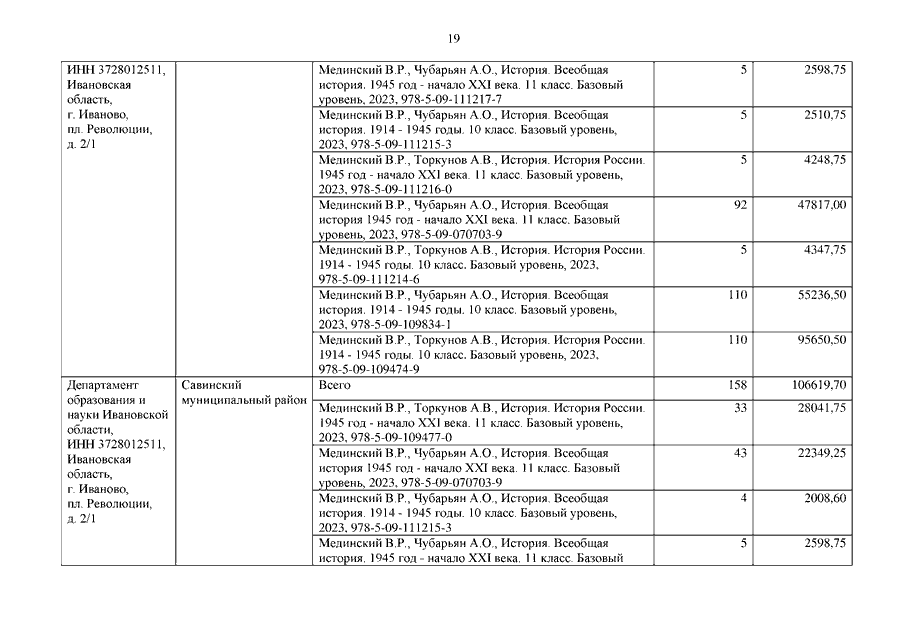 19

| | | | | |
|---|---|---|---|---|
| ИНН 3728012511, Ивановская область, г. Иваново, пл. Революции, д. 2/1 | | Мединский В.Р., Чубарьян А.О., История. Всеобщая история. 1945 год - начало XXI века. 11 класс. Базовый уровень, 2023, 978-5-09-111217-7 | 5 | 2598,75 |
| | | Мединский В.Р., Чубарьян А.О., История. Всеобщая история. 1914 - 1945 годы. 10 класс. Базовый уровень, 2023, 978-5-09-111215-3 | 5 | 2510,75 |
| | | Мединский В.Р., Торкунов А.В., История. История России. 1945 год - начало XXI века. 11 класс. Базовый уровень, 2023, 978-5-09-111216-0 | 5 | 4248,75 |
| | | Мединский В.Р., Чубарьян А.О., История. Всеобщая история 1945 год - начало XXI века. 11 класс. Базовый уровень, 2023, 978-5-09-070703-9 | 92 | 47817,00 |
| | | Мединский В.Р., Торкунов А.В., История. История России. 1914 - 1945 годы. 10 класс. Базовый уровень, 2023, 978-5-09-111214-6 | 5 | 4347,75 |
| | | Мединский В.Р., Чубарьян А.О., История. Всеобщая история. 1914 - 1945 годы. 10 класс. Базовый уровень, 2023, 978-5-09-109834-1 | 110 | 55236,50 |
| | | Мединский В.Р., Торкунов А.В., История. История России. 1914 - 1945 годы. 10 класс. Базовый уровень, 2023, 978-5-09-109474-9 | 110 | 95650,50 |
| Департамент образования и науки Ивановской области, ИНН 3728012511, Ивановская область, г. Иваново, пл. Революции, д. 2/1 | Савинский муниципальный район | Всего | 158 | 106619,70 |
| | | Мединский В.Р., Торкунов А.В., История. История России. 1945 год - начало XXI века. 11 класс. Базовый уровень, 2023, 978-5-09-109477-0 | 33 | 28041,75 |
| | | Мединский В.Р., Чубарьян А.О., История. Всеобщая история 1945 год - начало XXI века. 11 класс. Базовый уровень, 2023, 978-5-09-070703-9 | 43 | 22349,25 |
| | | Мединский В.Р., Чубарьян А.О., История. Всеобщая история. 1914 - 1945 годы. 10 класс. Базовый уровень, 2023, 978-5-09-111215-3 | 4 | 2008,60 |
| | | Мединский В.Р., Чубарьян А.О., История. Всеобщая история. 1945 год - начало XXI века. 11 класс. Базовый | 5 | 2598,75 |